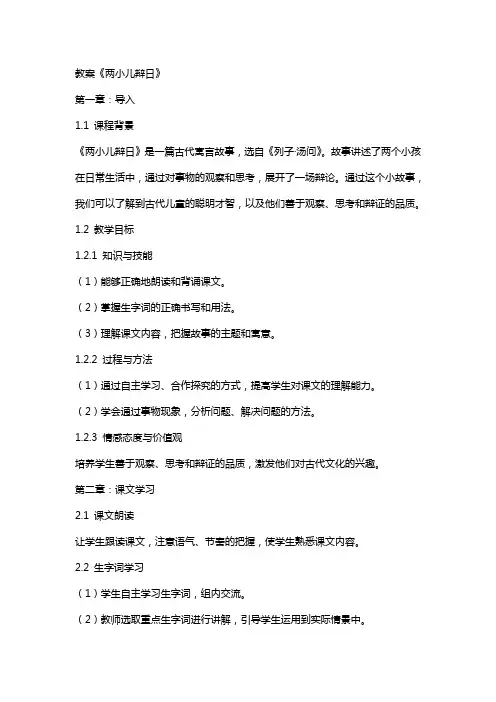 教案《两小儿辩日》

第一章：导入

1.1 课程背景

《两小儿辩日》是一篇古代寓言故事，选自《列子·汤问》。故事讲述了两个小孩在日常生活中，通过对事物的观察和思考，展开了一场辩论。通过这个小故事，我们可以了解到古代儿童的聪明才智，以及他们善于观察、思考和辩证的品质。

1.2 教学目标

1.2.1 知识与技能

（1）能够正确地朗读和背诵课文。

（2）掌握生字词的正确书写和用法。

（3）理解课文内容，把握故事的主题和寓意。

1.2.2 过程与方法

（1）通过自主学习、合作探究的方式，提高学生对课文的理解能力。

（2）学会通过事物现象，分析问题、解决问题的方法。

1.2.3 情感态度与价值观

培养学生善于观察、思考和辩证的品质，激发他们对古代文化的兴趣。

第二章：课文学习

2.1 课文朗读

让学生跟读课文，注意语气、节奏的把握，使学生熟悉课文内容。

2.2 生字词学习

（1）学生自主学习生字词，组内交流。

（2）教师选取重点生字词进行讲解，引导学生运用到实际情景中。